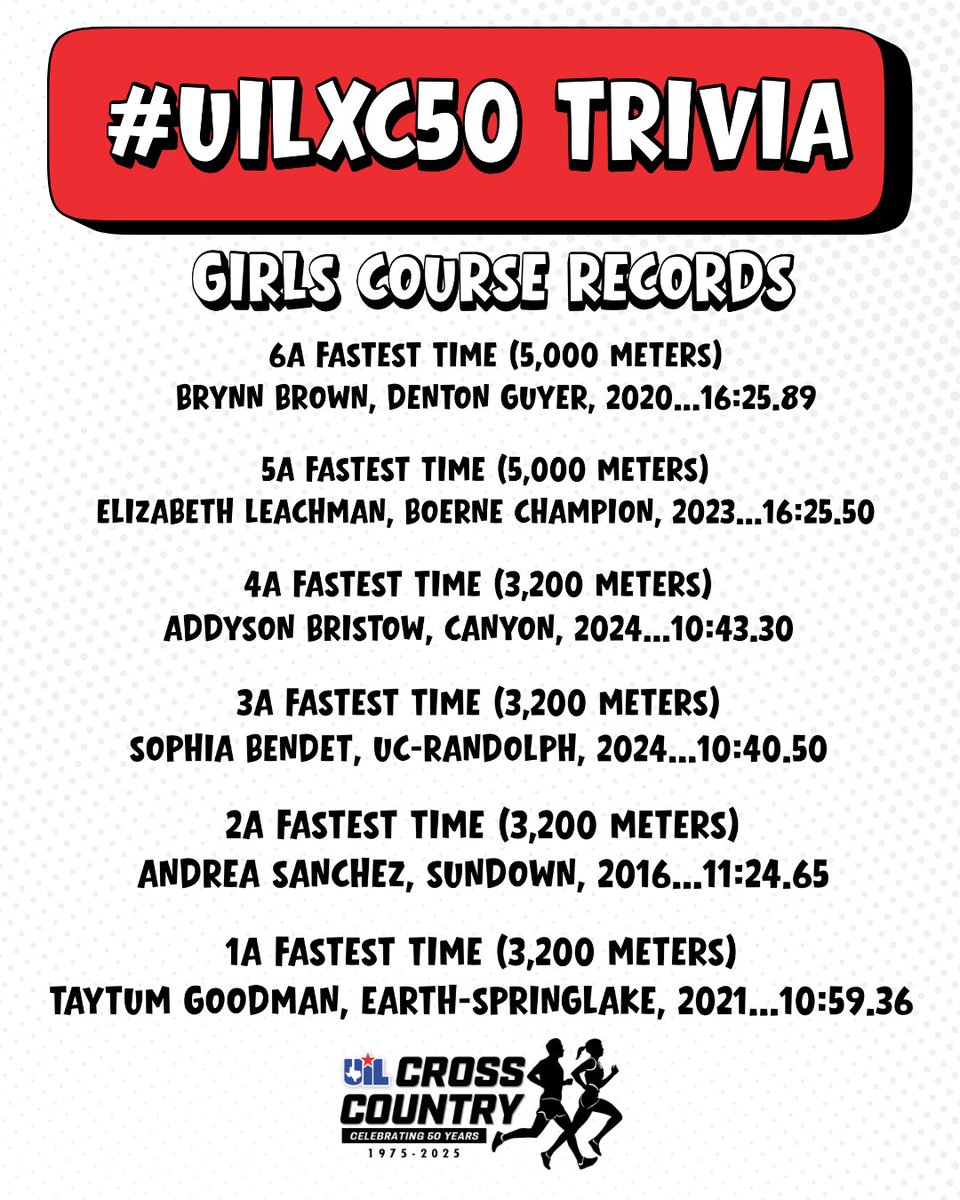 #UILXC50 TRIVIA

GIRLS COURSE RECORDS

6A FASTEST TIME (5,000 METERS)
BRYNN BROWN, DENTON GUYER, 2020...16:25.89

5A FASTEST TIME (5,000 METERS)
ELIZABETH LEACHMAN, BOERNE CHAMPION, 2023...16:25.50

4A FASTEST TIME (3,200 METERS)
ADDYSON BRISTOW, CANYON, 2024...10:43.30

3A FASTEST TIME (3,200 METERS)
SOPHIA BENDET, UC-RANDOLPH, 2024...10:40.50

2A FASTEST TIME (3,200 METERS)
ANDREA SANCHEZ, SUNDOWN, 2016...11:24.65

1A FASTEST TIME (3,200 METERS)
TAYTUM GOODMAN, EARTH-SPRINGLAKE, 2021...10:59.36

UIL CROSS COUNTRY
CELEBRATING 50 YEARS
1975-2025